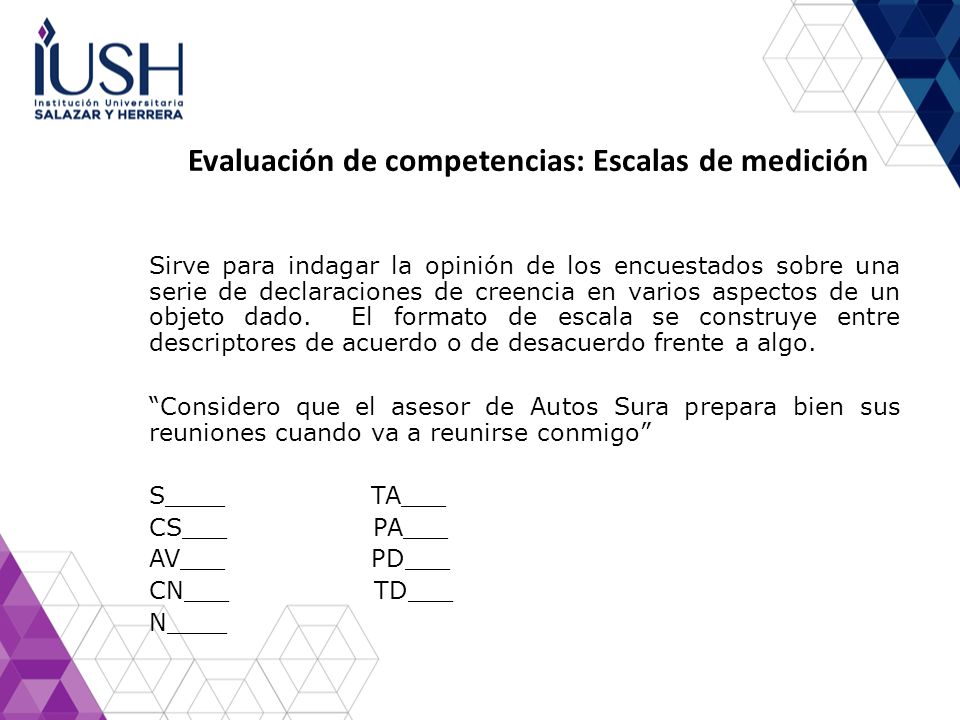 IUSH
Institución Universitaria
SALAZAR Y HERRERA

Evaluación de competencias: Escalas de medición

Sirve para indagar la opinión de los encuestados sobre una serie de declaraciones de creencia en varios aspectos de un objeto dado. El formato de escala se construye entre descriptores de acuerdo o de desacuerdo frente a algo.

“Considero que el asesor de Autos Sura prepara bien sus reuniones cuando va a reunirse conmigo”

S____
CS___
AV___
CN___
N____

TA___
PA___
PD___
TD___